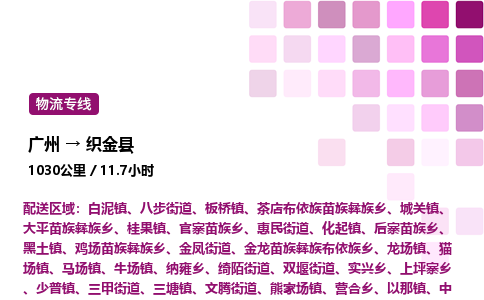 物流专线

广州 → 织金县

1030公里 / 11.7小时

配送区域：白泥镇、八步街道、板桥镇、茶店布依族苗族彝族乡、城关镇、大平苗族彝族乡、桂果镇、官寨苗族乡、惠民街道、化起镇、后寨苗族乡、黑土镇、鸡场苗族彝族乡、金凤街道、金龙苗族彝族布依族乡、龙场镇、猫场镇、马场镇、牛场镇、纳雍乡、绮陌街道、双堰街道、实兴乡、上坪寨乡、少普镇、三甲街道、三塘镇、文腾街道、熊家场镇、营合乡、以那镇、中